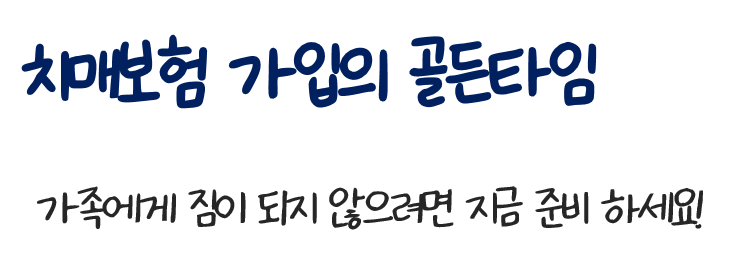 치매보험 가입의 골든타임

가족에게 짐이 되지 않으려면 지금 준비 하세요!